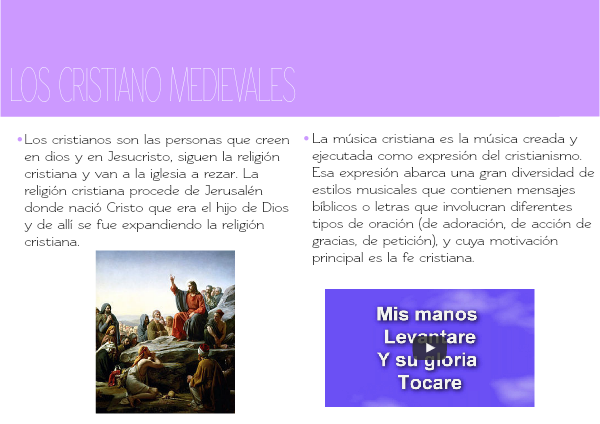 LOS CRISTIANO MEDIEVALES

• Los cristianos son las personas que creen en dios y en Jesucristo, siguen la religión cristiana y van a la iglesia a rezar. La religión cristiana procede de Jerusalén donde nació Cristo que era el hijo de Dios y de allí se fue expandiendo la religión cristiana.

• La música cristiana es la música creada y ejecutada como expresión del cristianismo. Esa expresión abarca una gran diversidad de estilos musicales que contienen mensajes bíblicos o letras que involucran diferentes tipos de oración (de adoración, de acción de gracias, de petición), y cuya motivación principal es la fe cristiana.

Mis manos
Levantare
Y su gloria
Tocare